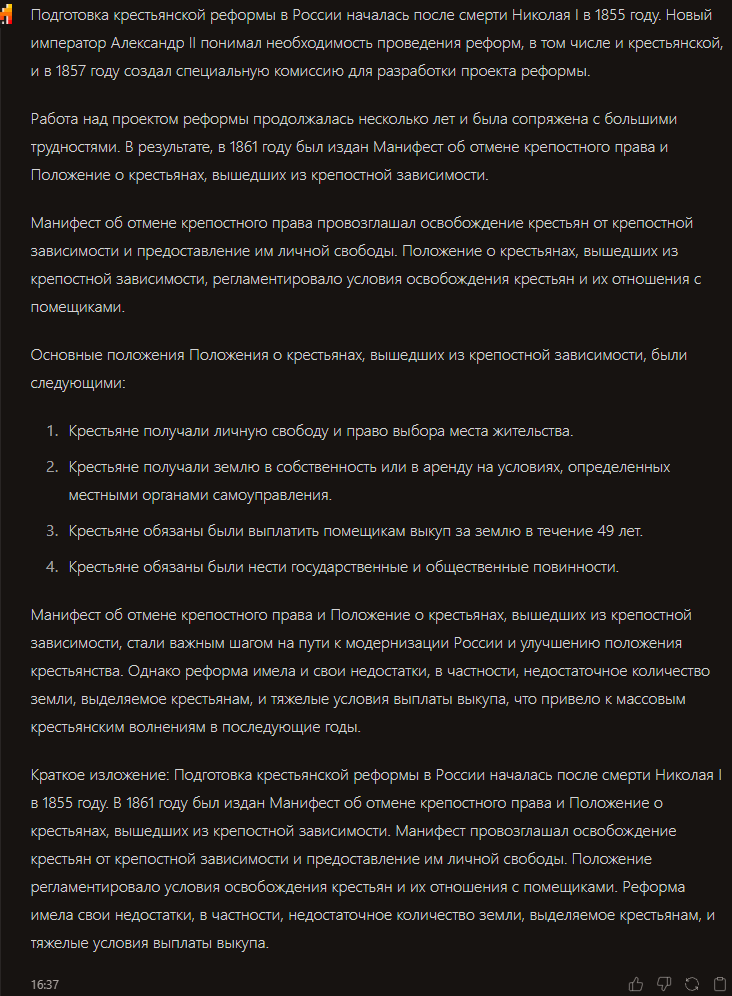 Подготовка крестьянской реформы в России началась после смерти Николая I в 1855 году. Новый император Александр II понимал необходимость проведения реформ, в том числе и крестьянской, и в 1857 году создал специальную комиссию для разработки проекта реформы.

Работа над проектом реформы продолжалась несколько лет и была сопряжена с большими трудностями. В результате, в 1861 году был издан Манифест об отмене крепостного права и Положение о крестьянах, вышедших из крепостной зависимости.

Манифест об отмене крепостного права провозглашал освобождение крестьян от крепостной зависимости и предоставление им личной свободы. Положение о крестьянах, вышедших из крепостной зависимости, регламентировало условия освобождения крестьян и их отношения с помещиками.

Основные положения Положения о крестьянах, вышедших из крепостной зависимости, были следующими:

1. Крестьяне получали личную свободу и право выбора места жительства.
2. Крестьяне получали землю в собственность или в аренду на условиях, определенных местными органами самоуправления.
3. Крестьяне обязаны были выплатить помещикам выкуп за землю в течение 49 лет.
4. Крестьяне обязаны были нести государственные и общественные повинности.

Манифест об отмене крепостного права и Положение о крестьянах, вышедших из крепостной зависимости, стали важным шагом на пути к модернизации России и улучшению положения крестьянства. Однако реформа имела и свои недостатки, в частности, недостаточное количество земли, выделяемое крестьянам, и тяжелые условия выплаты выкупа, что привело к массовым крестьянским волнениям в последующие годы.

Краткое изложение: Подготовка крестьянской реформы в России началась после смерти Николая I в 1855 году. В 1861 году был издан Манифест об отмене крепостного права и Положение о крестьянах, вышедших из крепостной зависимости. Манифест провозглашал освобождение крестьян от крепостной зависимости и предоставление им личной свободы. Положение регламентировало условия освобождения крестьян и их отношения с помещиками. Реформа имела свои недостатки, в частности, недостаточное количество земли, выделяемое крестьянам, и тяжелые условия выплаты выкупа.

16:37